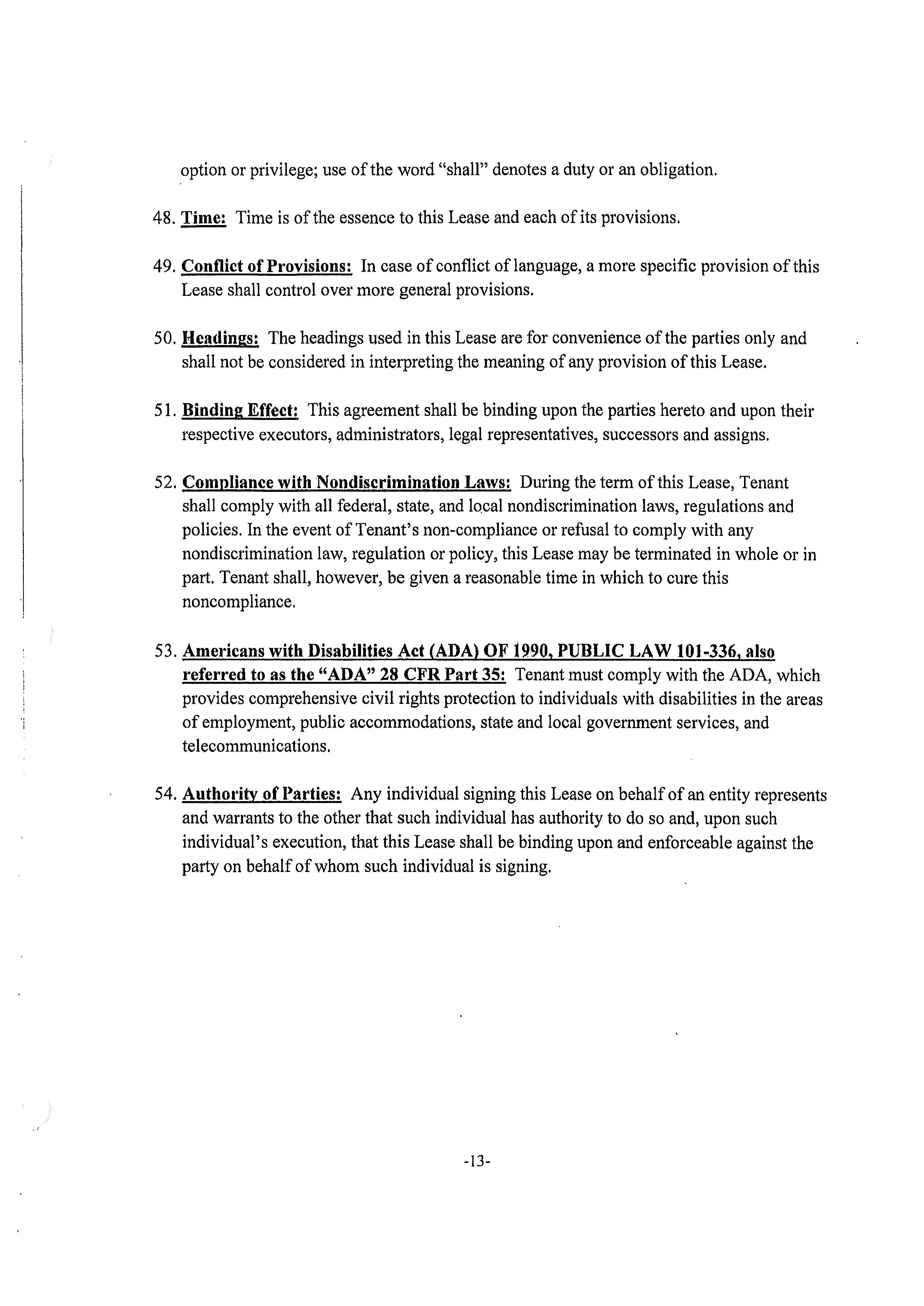 option or privilege; use of the word "shall" denotes a duty or an obligation.

48. Time: Time is of the essence to this Lease and each of its provisions.

49. Conflict of Provisions: In case of conflict of language, a more specific provision of this Lease shall control over more general provisions.

50. Headings: The headings used in this Lease are for convenience of the parties only and shall not be considered in interpreting the meaning of any provision of this Lease.

51. Binding Effect: This agreement shall be binding upon the parties hereto and upon their respective executors, administrators, legal representatives, successors and assigns.

52. Compliance with Nondiscrimination Laws: During the term of this Lease, Tenant shall comply with all federal, state, and local nondiscrimination laws, regulations and policies. In the event of Tenant's non-compliance or refusal to comply with any nondiscrimination law, regulation or policy, this Lease may be terminated in whole or in part. Tenant shall, however, be given a reasonable time in which to cure this noncompliance.

53. Americans with Disabilities Act (ADA) OF 1990, PUBLIC LAW 101-336, also referred to as the "ADA" 28 CFR Part 35: Tenant must comply with the ADA, which provides comprehensive civil rights protection to individuals with disabilities in the areas of employment, public accommodations, state and local government services, and telecommunications.

54. Authority of Parties: Any individual signing this Lease on behalf of an entity represents and warrants to the other that such individual has authority to do so and, upon such individual's execution, that this Lease shall be binding upon and enforceable against the party on behalf of whom such individual is signing.

-13-